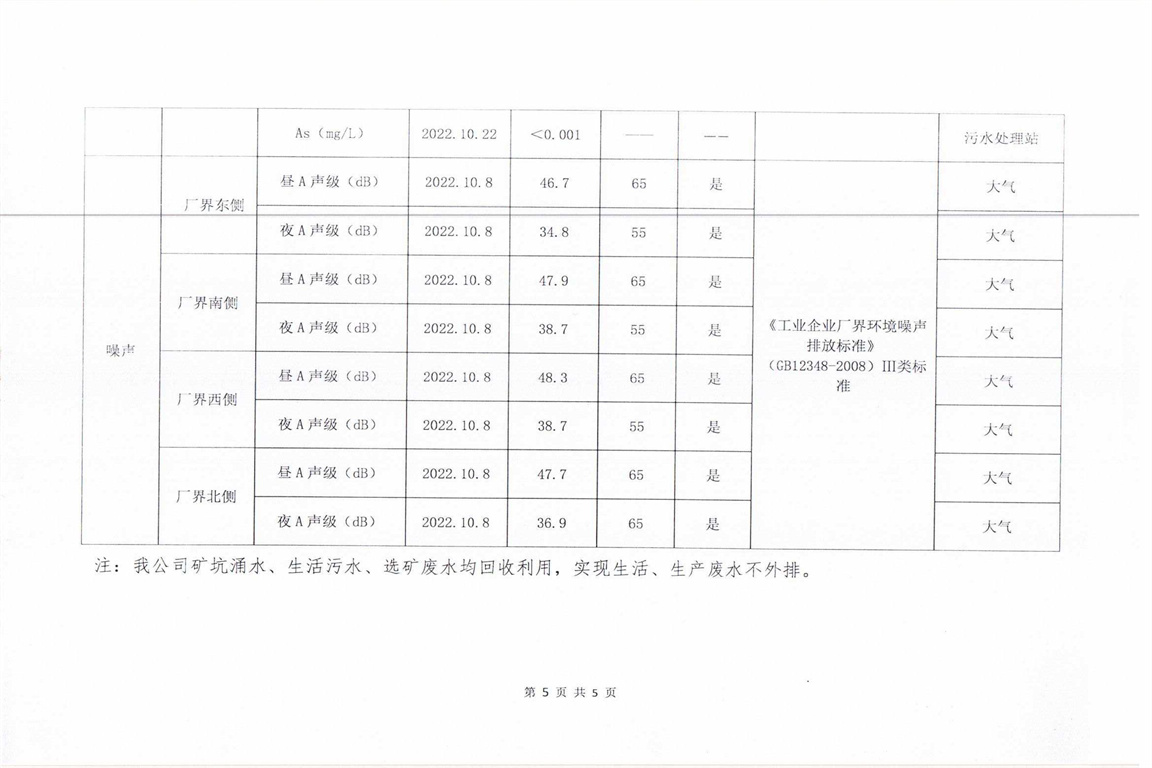 |  |  | As（mg/L） | 2022.10.22 | <0.001 | —— | —— |  | 污水处理站 |
|---|---|---|---|---|---|---|---|---|
| 噪声 | 厂界东侧 | 昼A声级（dB） | 2022.10.8 | 46.7 | 65 | 是 | 《工业企业厂界环境噪声排放标准》（GB12348-2008）III类标准 | 大气 |
|  |  | 夜A声级（dB） | 2022.10.8 | 34.8 | 55 | 是 |  | 大气 |
|  | 厂界南侧 | 昼A声级（dB） | 2022.10.8 | 47.9 | 65 | 是 |  | 大气 |
|  |  | 夜A声级（dB） | 2022.10.8 | 38.7 | 55 | 是 |  | 大气 |
|  | 厂界西侧 | 昼A声级（dB） | 2022.10.8 | 48.3 | 65 | 是 |  | 大气 |
|  |  | 夜A声级（dB） | 2022.10.8 | 38.7 | 55 | 是 |  | 大气 |
|  | 厂界北侧 | 昼A声级（dB） | 2022.10.8 | 47.7 | 65 | 是 |  | 大气 |
|  |  | 夜A声级（dB） | 2022.10.8 | 36.9 | 65 | 是 |  | 大气 |

注：我公司矿坑涌水、生活污水、选矿废水均回收利用，实现生活、生产废水不外排。

第 5 页 共 5 页